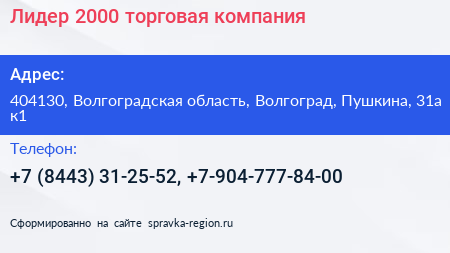 Лидер 2000 торговая компания

Адрес:

404130, Волгоградская область, Волгоград, Пушкина, 31а к1

Телефон:

+7 (8443) 31-25-52, +7-904-777-84-00

Сформированно на сайте spravka-region.ru